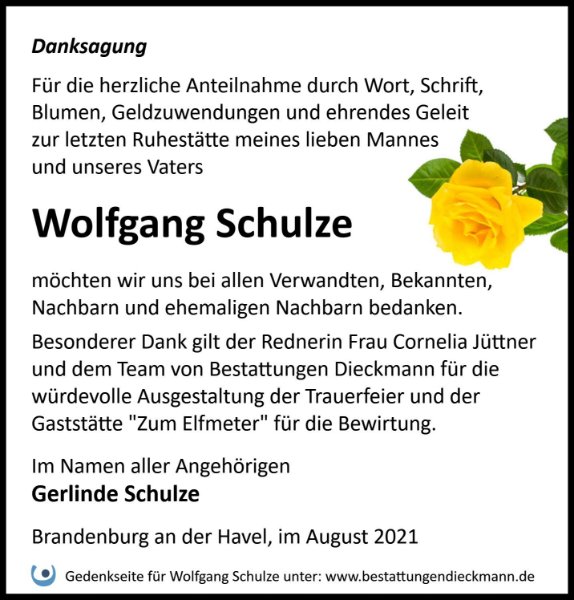 Danksagung

Für die herzliche Anteilnahme durch Wort, Schrift, Blumen, Geldzuwendungen und ehrendes Geleit zur letzten Ruhestätte meines lieben Mannes und unseres Vaters

Wolfgang Schulze

möchten wir uns bei allen Verwandten, Bekannten, Nachbarn und ehemaligen Nachbarn bedanken.

Besonderer Dank gilt der Rednerin Frau Cornelia Jüttner und dem Team von Bestattungen Dieckmann für die würdevolle Ausgestaltung der Trauerfeier und der Gaststätte "Zum Elfmeter" für die Bewirtung.

Im Namen aller Angehörigen
Gerlinde Schulze

Brandenburg an der Havel, im August 2021

Gedenkseite für Wolfgang Schulze unter: www.bestattungendieckmann.de